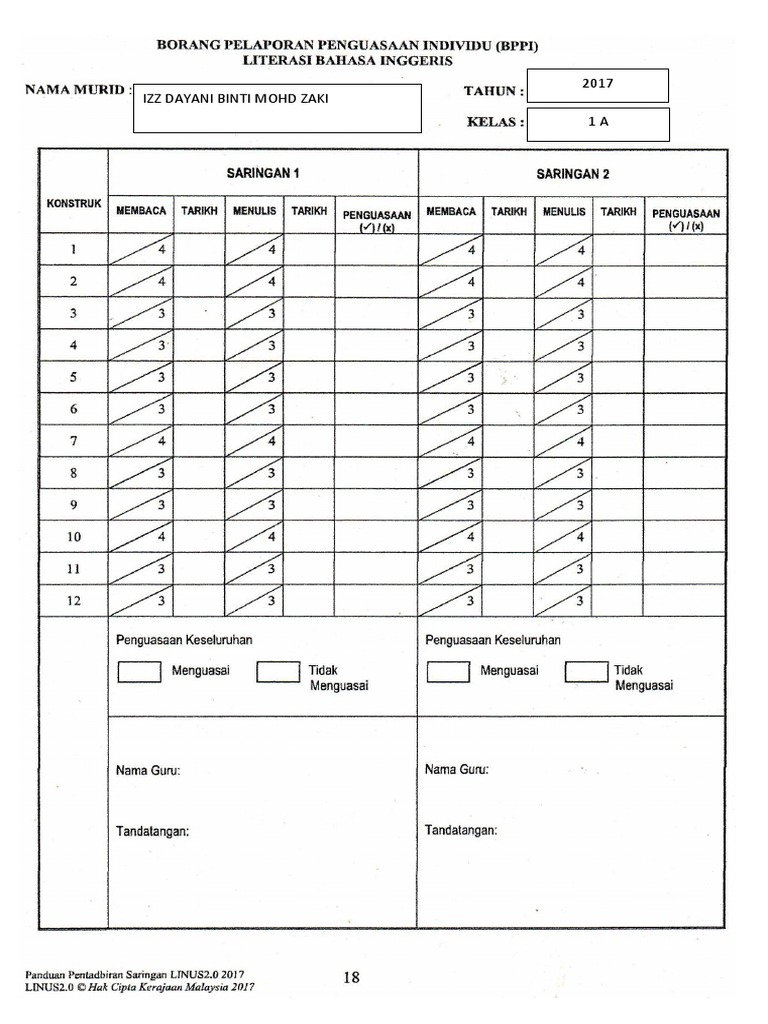 BORANG PELAPORAN PENGUASAAN INDIVIDU (BPPI)
LITERASI BAHASA INGGERIS

NAMA MURID : IZZ DAYANI BINTI MOHD ZAKI

TAHUN : 2017

KELAS : 1 A

| KONSTRUK | SARINGAN 1 | | | | | SARINGAN 2 | | | | |
|---|---|---|---|---|---|---|---|---|---|---|
| | MEMBACA | TARIKH | MENULIS | TARIKH | PENGUASAAN (✓) / (x) | MEMBACA | TARIKH | MENULIS | TARIKH | PENGUASAAN (✓) / (x) |
| 1 | 4 | | 4 | | | 4 | | 4 | | |
| 2 | 4 | | 4 | | | 4 | | 4 | | |
| 3 | 3 | | 3 | | | 3 | | 3 | | |
| 4 | 3 | | 3 | | | 3 | | 3 | | |
| 5 | 3 | | 3 | | | 3 | | 3 | | |
| 6 | 3 | | 3 | | | 3 | | 3 | | |
| 7 | 4 | | 4 | | | 4 | | 4 | | |
| 8 | 3 | | 3 | | | 3 | | 3 | | |
| 9 | 3 | | 3 | | | 3 | | 3 | | |
| 10 | 4 | | 4 | | | 4 | | 4 | | |
| 11 | 3 | | 3 | | | 3 | | 3 | | |
| 12 | 3 | | 3 | | | 3 | | 3 | | |

Penguasaan Keseluruhan

☐ Menguasai ☐ Tidak Menguasai

Nama Guru:

Tandatangan:

Penguasaan Keseluruhan

☐ Menguasai ☐ Tidak Menguasai

Nama Guru:

Tandatangan:

Panduan Pentadbiran Saringan LINUS2.0 2017
LINUS2.0 © Hak Cipta Kerajaan Malaysia 2017

18